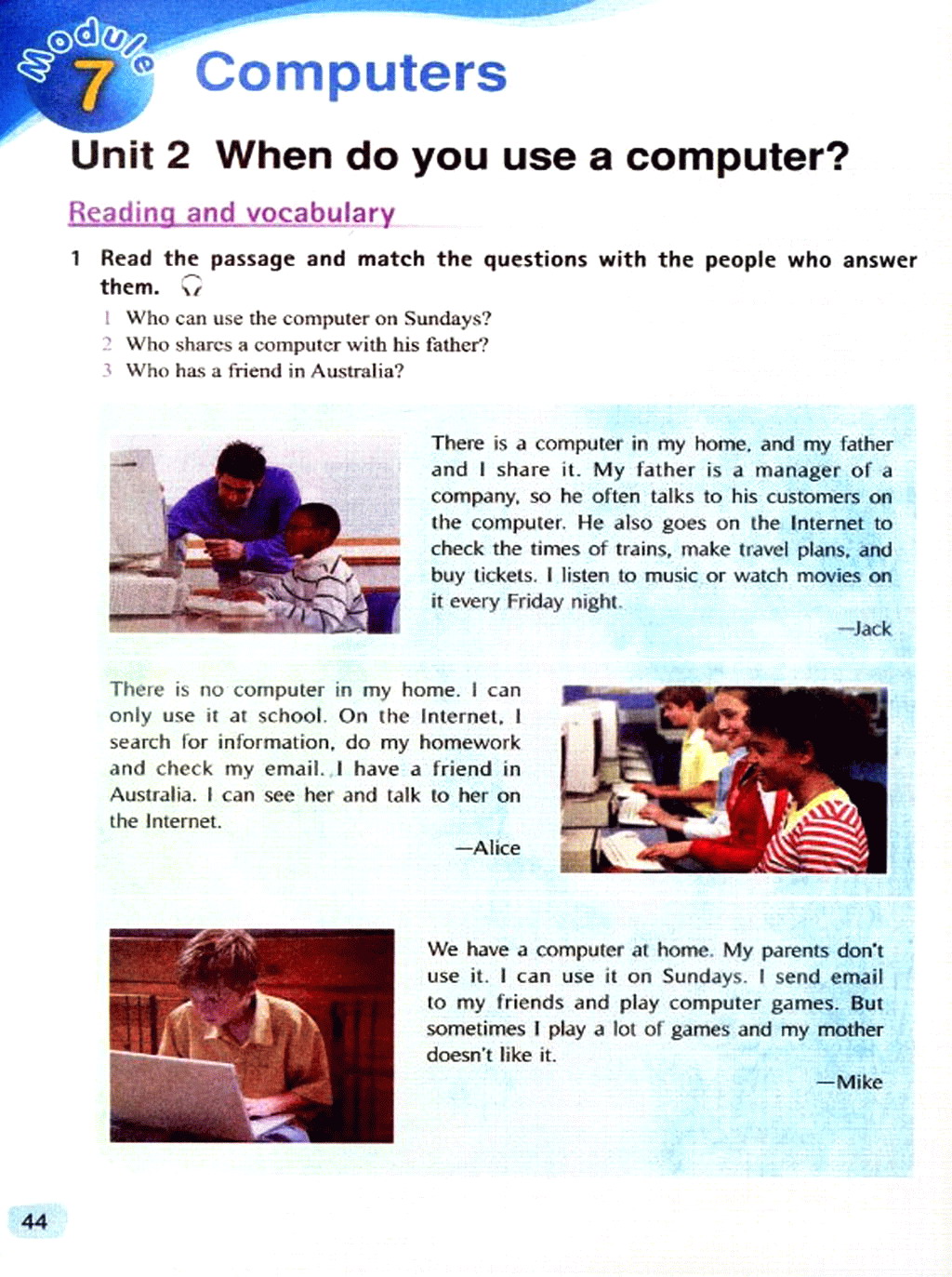 Module 7 Computers

Unit 2 When do you use a computer?

Reading and vocabulary

1 Read the passage and match the questions with the people who answer them.

1 Who can use the computer on Sundays?
2 Who shares a computer with his father?
3 Who has a friend in Australia?

There is a computer in my home, and my father and I share it. My father is a manager of a company, so he often talks to his customers on the computer. He also goes on the Internet to check the times of trains, make travel plans, and buy tickets. I listen to music or watch movies on it every Friday night.

—Jack

There is no computer in my home. I can only use it at school. On the Internet, I search for information, do my homework and check my email. I have a friend in Australia. I can see her and talk to her on the Internet.

—Alice

We have a computer at home. My parents don't use it. I can use it on Sundays. I send email to my friends and play computer games. But sometimes I play a lot of games and my mother doesn't like it.

—Mike

44